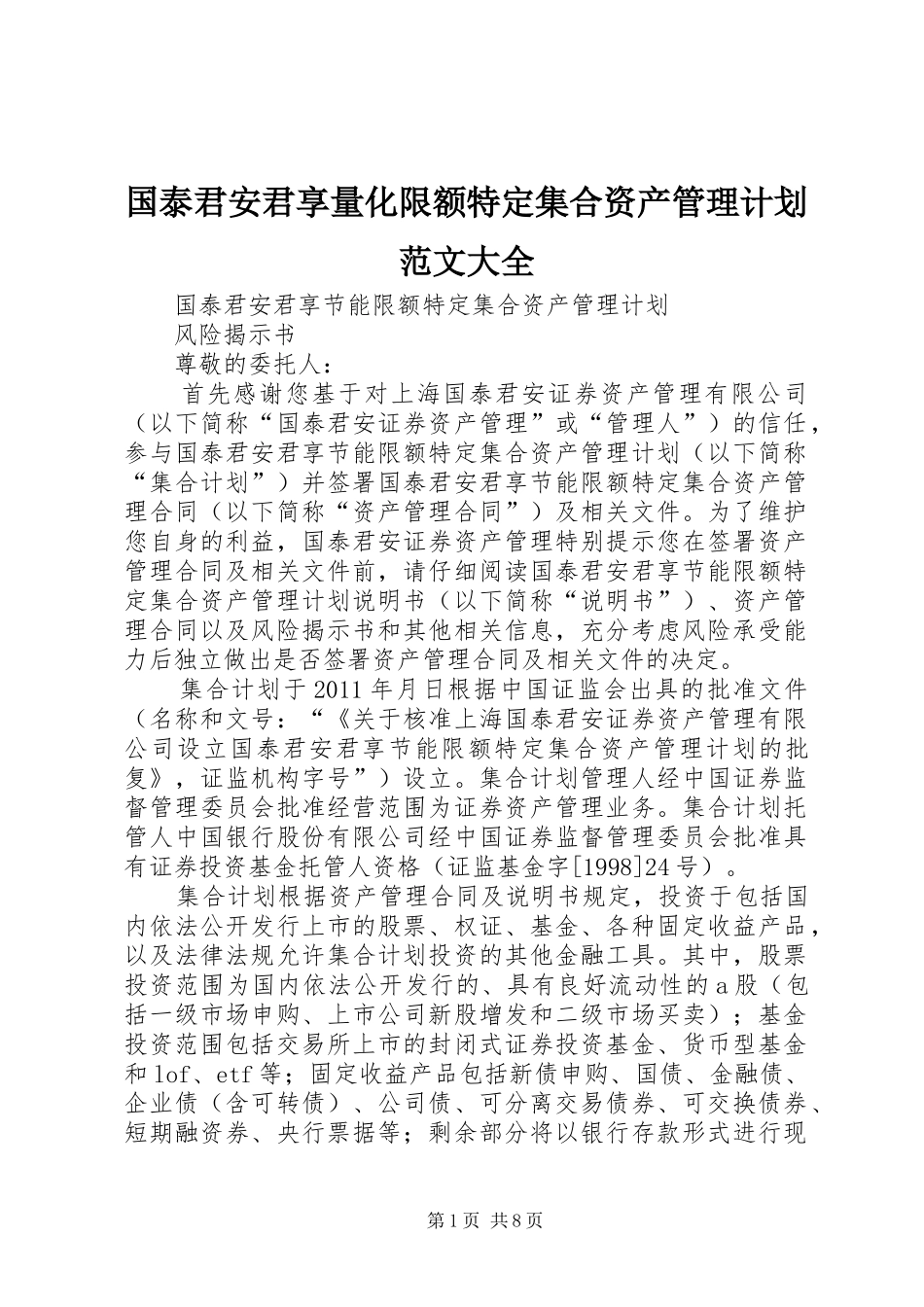 国泰君安君享量化限额特定集合资产管理计划范文大全

国泰君安君享节能限额特定集合资产管理计划

风险揭示书

尊敬的委托人：

首先感谢您基于对上海国泰君安证券资产管理有限公司（以下简称“国泰君安证券资产管理”或“管理人”）的信任，参与国泰君安君享节能限额特定集合资产管理计划（以下简称“集合计划”）并签署国泰君安君享节能限额特定集合资产管理合同（以下简称“资产管理合同”）及相关文件。为了维护您自身的利益，国泰君安证券资产管理特别提示您在签署资产管理合同及相关文件前，请仔细阅读国泰君安君享节能限额特定集合资产管理计划说明书（以下简称“说明书”）、资产管理合同以及风险揭示书和其他相关信息，充分考虑风险承受能力后独立做出是否签署资产管理合同及相关文件的决定。

集合计划于2011年月日根据中国证监会出具的批准文件（名称和文号：“《关于核准上海国泰君安证券资产管理有限公司设立国泰君安君享节能限额特定集合资产管理计划的批复》，证监机构字号”）设立。集合计划管理人经中国证券监督管理委员会批准经营范围为证券资产管理业务。集合计划托管人中国银行股份有限公司经中国证券监督管理委员会批准具有证券投资基金托管人资格（证监基金字[1998]24号）。

集合计划根据资产管理合同及说明书规定，投资于包括国内依法公开发行上市的股票、权证、基金、各种固定收益产品，以及法律法规允许集合计划投资的其他金融工具。其中，股票投资范围为国内依法公开发行的、具有良好流动性的a股（包括一级市场申购、上市公司新股增发和二级市场买卖）；基金投资范围包括交易所上市的封闭式证券投资基金、货币型基金和lof、etf等；固定收益产品包括新债申购、国债、金融债、企业债（含可转债）、公司债、可分离交易债券、可交换债券、短期融资券、央行票据等；剩余部分将以银行存款形式进行现

第1页 共8页